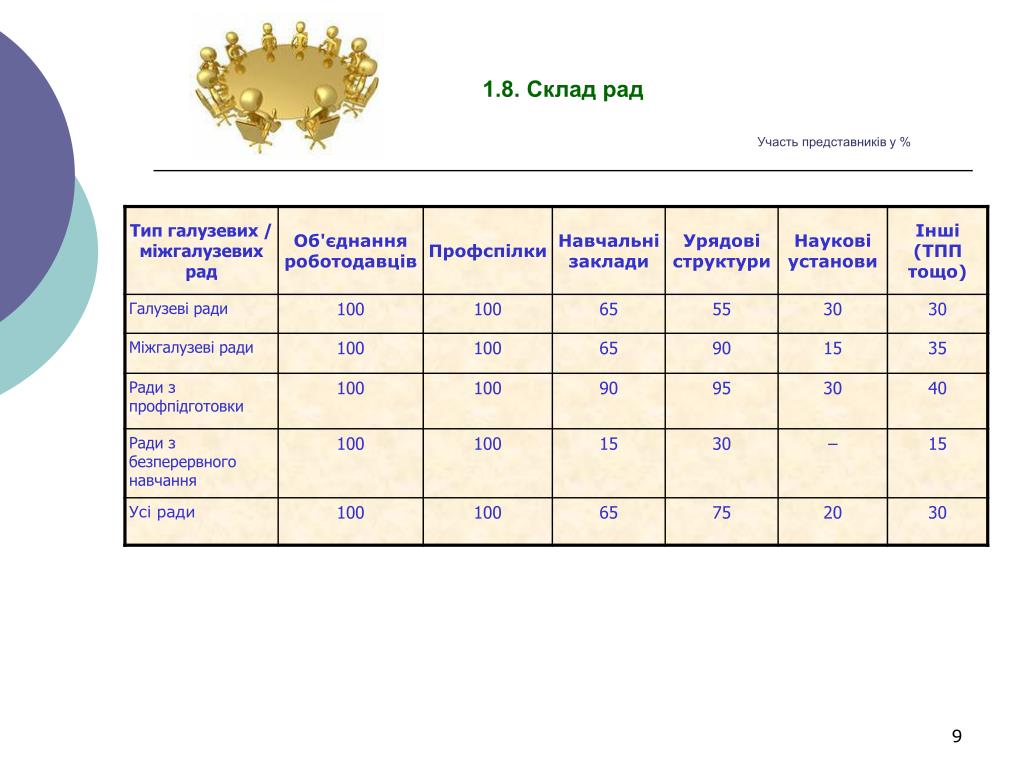 1.8. Склад рад

Участь представників у %

| Тип галузевих / міжгалузевих рад | Об'єднання роботодавців | Профспілки | Навчальні заклади | Урядові структури | Наукові установи | Інші (ТПП тощо) |
|---|---|---|---|---|---|---|
| Галузеві ради | 100 | 100 | 65 | 55 | 30 | 30 |
| Міжгалузеві ради | 100 | 100 | 65 | 90 | 15 | 35 |
| Ради з профпідготовки | 100 | 100 | 90 | 95 | 30 | 40 |
| Ради з безперервного навчання | 100 | 100 | 15 | 30 | – | 15 |
| Усі ради | 100 | 100 | 65 | 75 | 20 | 30 |

9